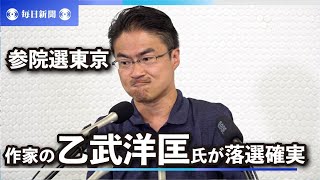 毎日新聞

参院選東京

作家の乙武洋匡氏が落選確実